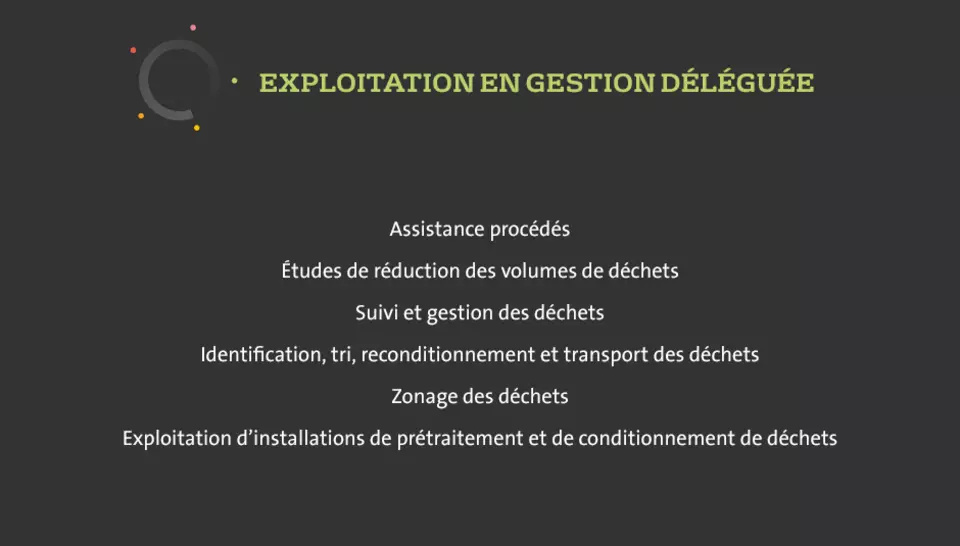 EXPLOITATION EN GESTION DÉLÉGUÉE

Assistance procédés

Études de réduction des volumes de déchets

Suivi et gestion des déchets

Identification, tri, reconditionnement et transport des déchets

Zonage des déchets

Exploitation d'installations de prétraitement et de conditionnement de déchets